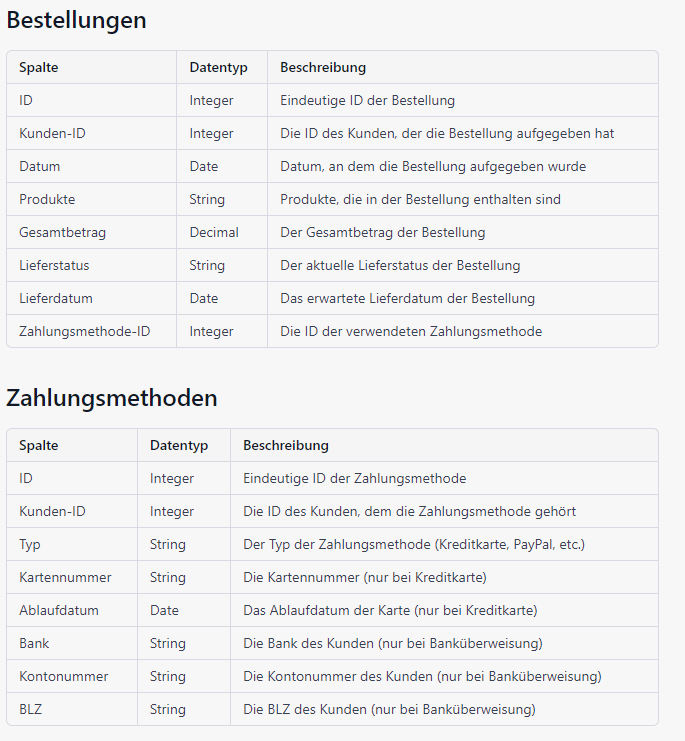 Bestellungen

| Spalte | Datentyp | Beschreibung |
|---|---|---|
| ID | Integer | Eindeutige ID der Bestellung |
| Kunden-ID | Integer | Die ID des Kunden, der die Bestellung aufgegeben hat |
| Datum | Date | Datum, an dem die Bestellung aufgegeben wurde |
| Produkte | String | Produkte, die in der Bestellung enthalten sind |
| Gesamtbetrag | Decimal | Der Gesamtbetrag der Bestellung |
| Lieferstatus | String | Der aktuelle Lieferstatus der Bestellung |
| Lieferdatum | Date | Das erwartete Lieferdatum der Bestellung |
| Zahlungsmethode-ID | Integer | Die ID der verwendeten Zahlungsmethode |

Zahlungsmethoden

| Spalte | Datentyp | Beschreibung |
|---|---|---|
| ID | Integer | Eindeutige ID der Zahlungsmethode |
| Kunden-ID | Integer | Die ID des Kunden, dem die Zahlungsmethode gehört |
| Typ | String | Der Typ der Zahlungsmethode (Kreditkarte, PayPal, etc.) |
| Kartennummer | String | Die Kartennummer (nur bei Kreditkarte) |
| Ablaufdatum | Date | Das Ablaufdatum der Karte (nur bei Kreditkarte) |
| Bank | String | Die Bank des Kunden (nur bei Banküberweisung) |
| Kontonummer | String | Die Kontonummer des Kunden (nur bei Banküberweisung) |
| BLZ | String | Die BLZ des Kunden (nur bei Banküberweisung) |